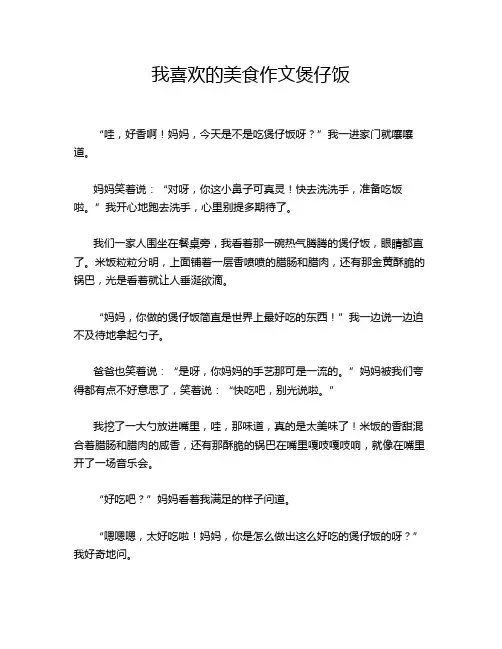 我喜欢的美食作文煲仔饭

“哇，好香啊！妈妈，今天是不是吃煲仔饭呀？”我一进家门就嚷嚷道。

妈妈笑着说：“对呀，你这小鼻子可真灵！快去洗洗手，准备吃饭啦。”我开心地跑去洗手，心里别提多期待了。

我们一家人围坐在餐桌旁，我看着那一碗热气腾腾的煲仔饭，眼睛都直了。米饭粒粒分明，上面铺着一层香喷喷的腊肠和腊肉，还有那金黄酥脆的锅巴，光是看着就让人垂涎欲滴。

“妈妈，你做的煲仔饭简直是世界上最好吃的东西！”我一边说一边迫不及待地拿起勺子。

爸爸也笑着说：“是呀，你妈妈的手艺那可是一流的。”妈妈被我们夸得都有点不好意思了，笑着说：“快吃吧，别光说啦。”

我挖了一大勺放进嘴里，哇，那味道，真的是太美味了！米饭的香甜混合着腊肠和腊肉的咸香，还有那酥脆的锅巴在嘴里嘎吱嘎吱响，就像在嘴里开了一场音乐会。

“好吃吧？”妈妈看着我满足的样子问道。

“嗯嗯嗯，太好吃啦！妈妈，你是怎么做出这么好吃的煲仔饭的呀？”我好奇地问。